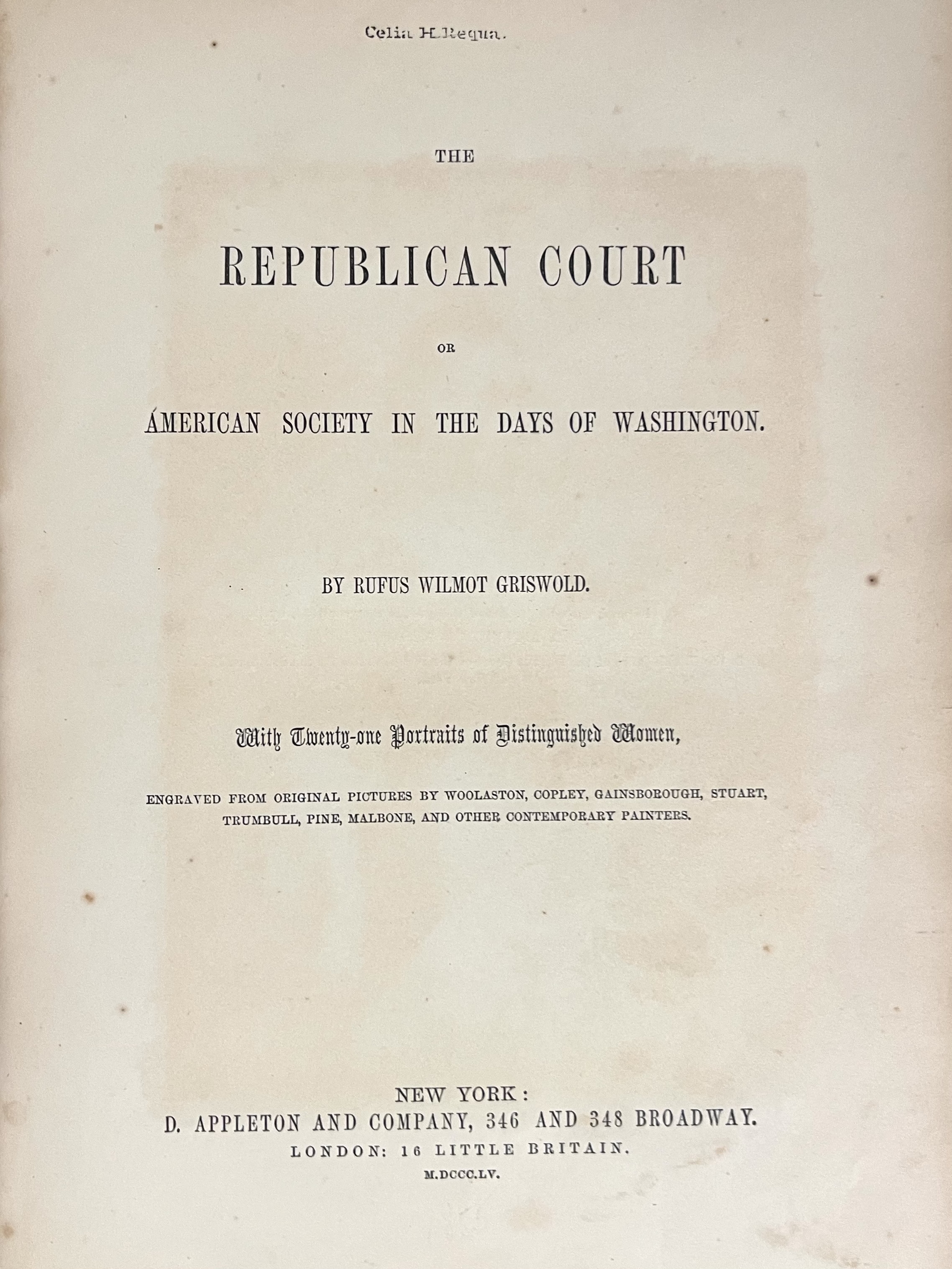 Celia H. Requa.

THE

REPUBLICAN COURT

OR

AMERICAN SOCIETY IN THE DAYS OF WASHINGTON.

BY RUFUS WILMOT GRISWOLD.

With Twenty-one Portraits of Distinguished Women,

ENGRAVED FROM ORIGINAL PICTURES BY WOOLASTON, COPLEY, GAINSBOROUGH, STUART, TRUMBULL, PINE, MALBONE, AND OTHER CONTEMPORARY PAINTERS.

NEW YORK:
D. APPLETON AND COMPANY, 346 AND 348 BROADWAY.
LONDON: 16 LITTLE BRITAIN.
M.DCCC.LV.